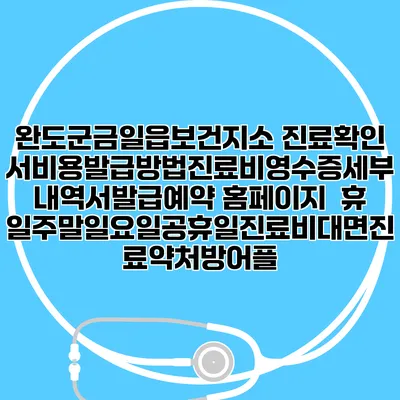 완도군금일읍보건지소 진료확인서비용발급방법진료비영수증세부내역서발급예약 홈페이지 휴일주말일요일공휴일진료비대면진료약처방어플